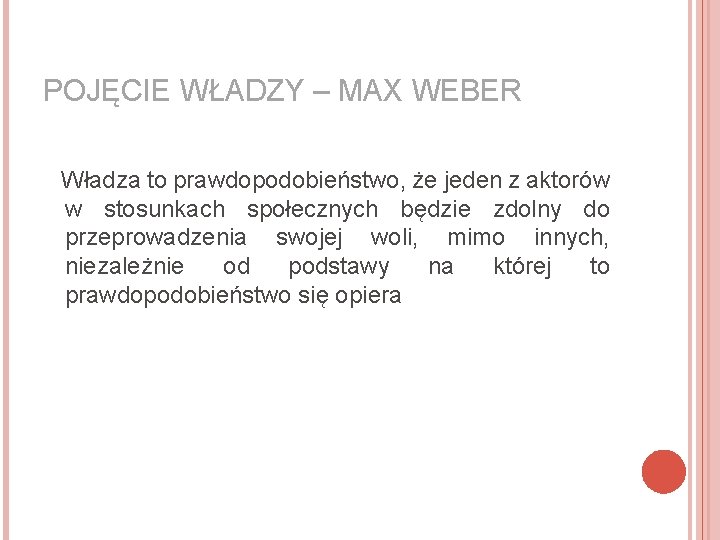 POJĘCIE WŁADZY – MAX WEBER

Władza to prawdopodobieństwo, że jeden z aktorów w stosunkach społecznych będzie zdolny do przeprowadzenia swojej woli, mimo innych, niezależnie od podstawy na której to prawdopodobieństwo się opiera